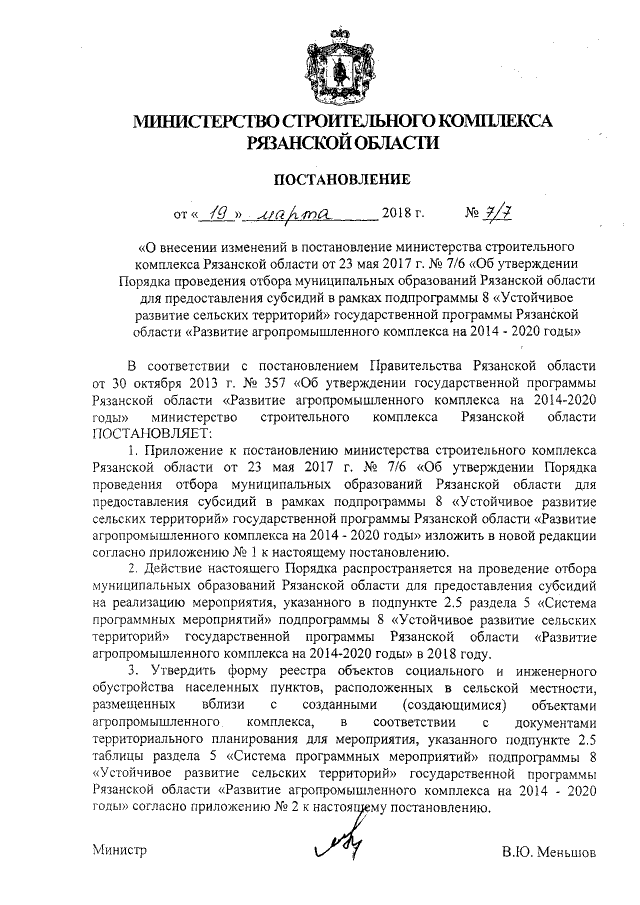 МИНИСТЕРСТВО СТРОИТЕЛЬНОГО КОМПЛЕКСА РЯЗАНСКОЙ ОБЛАСТИ

ПОСТАНОВЛЕНИЕ

от « 19 » марта 2018 г. № 7/7

«О внесении изменений в постановление министерства строительного комплекса Рязанской области от 23 мая 2017 г. № 7/6 «Об утверждении Порядка проведения отбора муниципальных образований Рязанской области для предоставления субсидий в рамках подпрограммы 8 «Устойчивое развитие сельских территорий» государственной программы Рязанской области «Развитие агропромышленного комплекса на 2014 - 2020 годы»

В соответствии с постановлением Правительства Рязанской области от 30 октября 2013 г. № 357 «Об утверждении государственной программы Рязанской области «Развитие агропромышленного комплекса на 2014-2020 годы» министерство строительного комплекса Рязанской области ПОСТАНОВЛЯЕТ:

1. Приложение к постановлению министерства строительного комплекса Рязанской области от 23 мая 2017 г. № 7/6 «Об утверждении Порядка проведения отбора муниципальных образований Рязанской области для предоставления субсидий в рамках подпрограммы 8 «Устойчивое развитие сельских территорий» государственной программы Рязанской области «Развитие агропромышленного комплекса на 2014 - 2020 годы» изложить в новой редакции согласно приложению № 1 к настоящему постановлению.

2. Действие настоящего Порядка распространяется на проведение отбора муниципальных образований Рязанской области для предоставления субсидий на реализацию мероприятия, указанного в подпункте 2.5 раздела 5 «Система программных мероприятий» подпрограммы 8 «Устойчивое развитие сельских территорий» государственной программы Рязанской области «Развитие агропромышленного комплекса на 2014-2020 годы» в 2018 году.

3. Утвердить форму реестра объектов социального и инженерного обустройства населенных пунктов, расположенных в сельской местности, размещенных вблизи с созданными (создающимися) объектами агропромышленного комплекса, в соответствии с документами территориального планирования для мероприятия, указанного подпункте 2.5 таблицы раздела 5 «Система программных мероприятий» подпрограммы 8 «Устойчивое развитие сельских территорий» государственной программы Рязанской области «Развитие агропромышленного комплекса на 2014 - 2020 годы» согласно приложению № 2 к настоящему постановлению.

Министр В.Ю. Меньшов